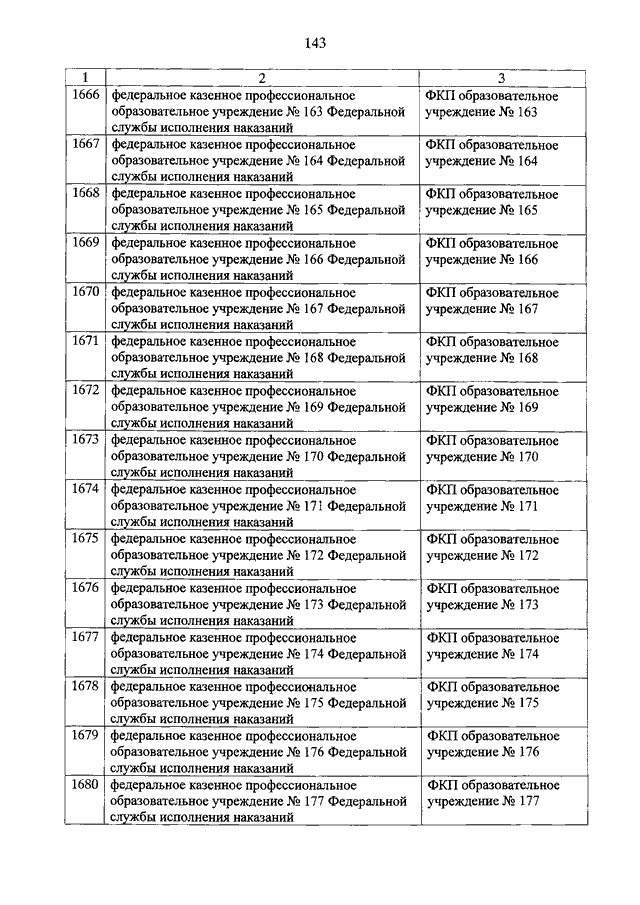 143

| 1 | 2 | 3 |
|---|---|---|
| 1666 | федеральное казенное профессиональное образовательное учреждение № 163 Федеральной службы исполнения наказаний | ФКП образовательное учреждение № 163 |
| 1667 | федеральное казенное профессиональное образовательное учреждение № 164 Федеральной службы исполнения наказаний | ФКП образовательное учреждение № 164 |
| 1668 | федеральное казенное профессиональное образовательное учреждение № 165 Федеральной службы исполнения наказаний | ФКП образовательное учреждение № 165 |
| 1669 | федеральное казенное профессиональное образовательное учреждение № 166 Федеральной службы исполнения наказаний | ФКП образовательное учреждение № 166 |
| 1670 | федеральное казенное профессиональное образовательное учреждение № 167 Федеральной службы исполнения наказаний | ФКП образовательное учреждение № 167 |
| 1671 | федеральное казенное профессиональное образовательное учреждение № 168 Федеральной службы исполнения наказаний | ФКП образовательное учреждение № 168 |
| 1672 | федеральное казенное профессиональное образовательное учреждение № 169 Федеральной службы исполнения наказаний | ФКП образовательное учреждение № 169 |
| 1673 | федеральное казенное профессиональное образовательное учреждение № 170 Федеральной службы исполнения наказаний | ФКП образовательное учреждение № 170 |
| 1674 | федеральное казенное профессиональное образовательное учреждение № 171 Федеральной службы исполнения наказаний | ФКП образовательное учреждение № 171 |
| 1675 | федеральное казенное профессиональное образовательное учреждение № 172 Федеральной службы исполнения наказаний | ФКП образовательное учреждение № 172 |
| 1676 | федеральное казенное профессиональное образовательное учреждение № 173 Федеральной службы исполнения наказаний | ФКП образовательное учреждение № 173 |
| 1677 | федеральное казенное профессиональное образовательное учреждение № 174 Федеральной службы исполнения наказаний | ФКП образовательное учреждение № 174 |
| 1678 | федеральное казенное профессиональное образовательное учреждение № 175 Федеральной службы исполнения наказаний | ФКП образовательное учреждение № 175 |
| 1679 | федеральное казенное профессиональное образовательное учреждение № 176 Федеральной службы исполнения наказаний | ФКП образовательное учреждение № 176 |
| 1680 | федеральное казенное профессиональное образовательное учреждение № 177 Федеральной службы исполнения наказаний | ФКП образовательное учреждение № 177 |